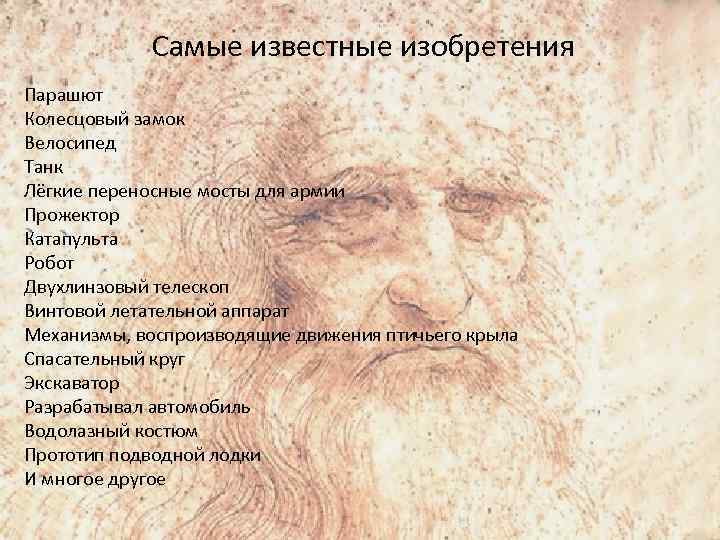 Самые известные изобретения

Парашют
Колесцовый замок
Велосипед
Танк
Лёгкие переносные мосты для армии
Прожектор
Катапульта
Робот
Двухлинзовый телескоп
Винтовой летательной аппарат
Механизмы, воспроизводящие движения птичьего крыла
Спасательный круг
Экскаватор
Разрабатывал автомобиль
Водолазный костюм
Прототип подводной лодки
И многое другое